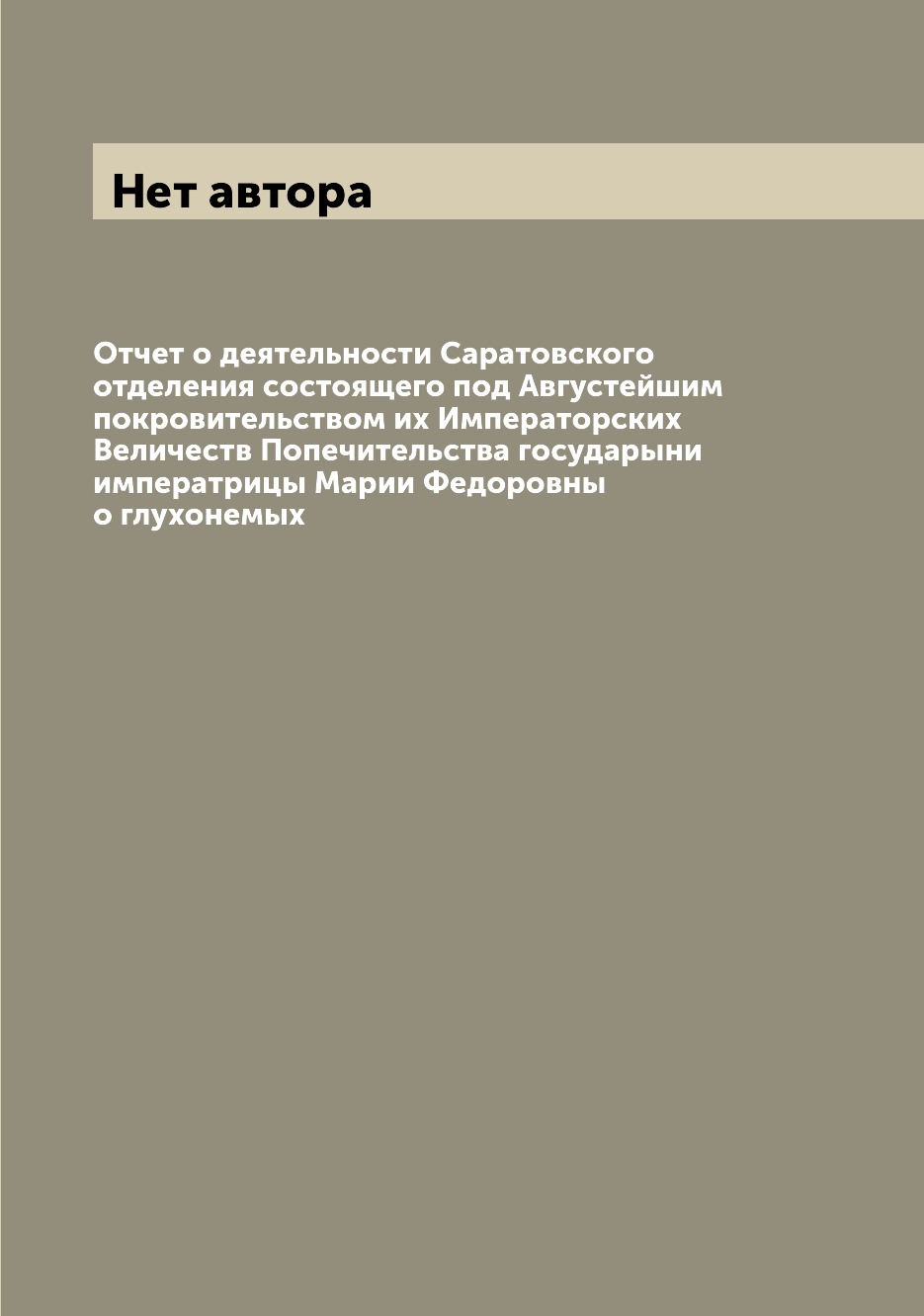 Нет автора

Отчет о деятельности Саратовского отделения состоящего под Августейшим покровительством их Императорских Величеств Попечительства государыни императрицы Марии Федоровны о глухонемых